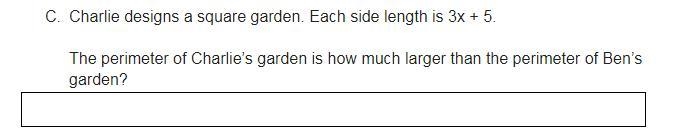 C. Charlie designs a square garden. Each side length is $3x + 5$.

The perimeter of Charlie's garden is how much larger than the perimeter of Ben's garden?